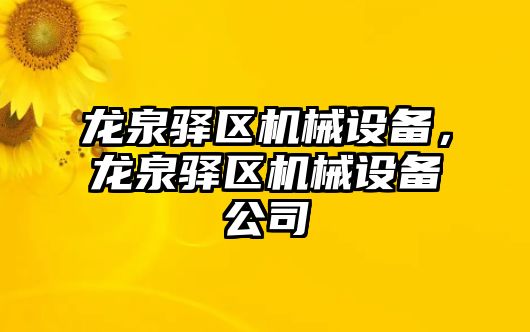 龙泉驿区机械设备，龙泉驿区机械设备公司